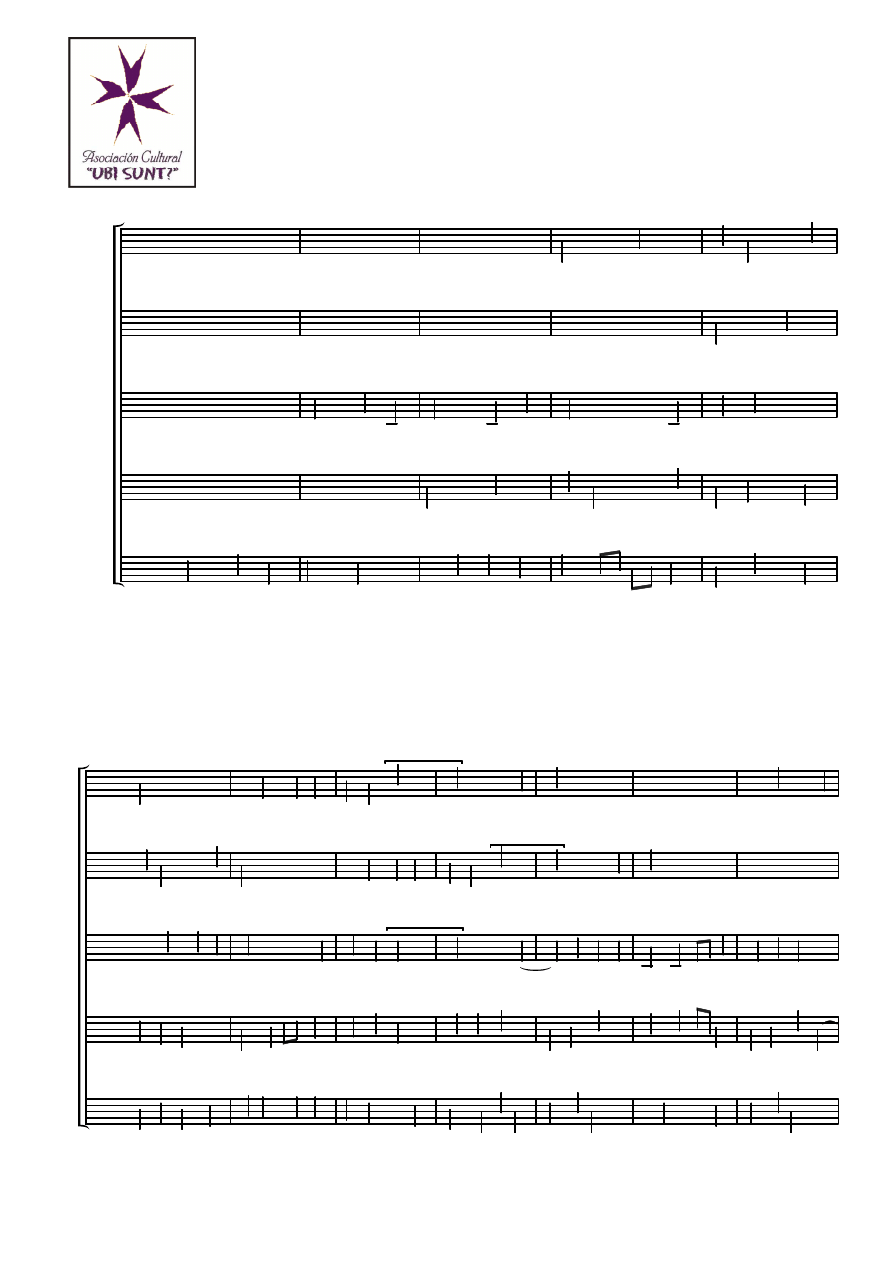 Asociación Cultural
"UBI SUNT?"